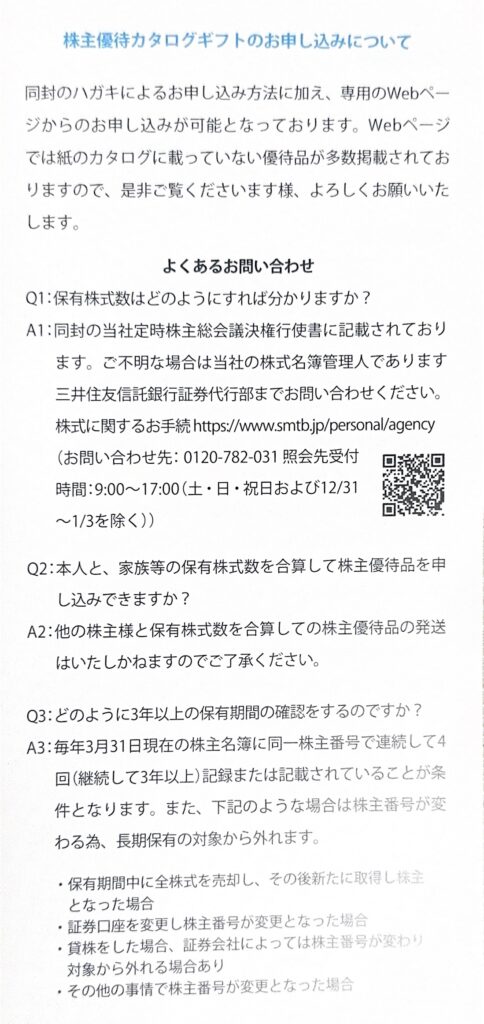 株主優待カタログギフトのお申し込みについて

同封のハガキによるお申し込み方法に加え、専用のWebページからのお申し込みが可能となっております。Webページでは紙のカタログに載っていない優待品が多数掲載されておりますので、是非ご覧くださいます様、よろしくお願いいたします。

よくあるお問い合わせ

Q1：保有株式数はどのようにすれば分かりますか？

A1：同封の当社定時株主総会議決権行使書に記載されております。ご不明な場合は当社の株式名簿管理人であります三井住友信託銀行証券代行部までお問い合わせください。
株式に関するお手続 https://www.smtb.jp/personal/agency
（お問い合わせ先：0120-782-031 照会先受付時間：9:00～17:00（土・日・祝日および12/31～1/3を除く））

Q2：本人と、家族等の保有株式数を合算して株主優待品を申し込みできますか？

A2：他の株主様と保有株式数を合算しての株主優待品の発送はいたしかねますのでご了承ください。

Q3：どのように3年以上の保有期間の確認をするのですか？

A3：毎年3月31日現在の株主名簿に同一株主番号で連続して4回（継続して3年以上）記録または記載されていることが条件となります。また、下記のような場合は株主番号が変わる為、長期保有の対象から外れます。

・保有期間中に全株式を売却し、その後新たに取得し株主となった場合
・証券口座を変更し株主番号が変更となった場合
・貸株をした場合、証券会社によっては株主番号が変わり対象から外れる場合あり
・その他の事情で株主番号が変更となった場合